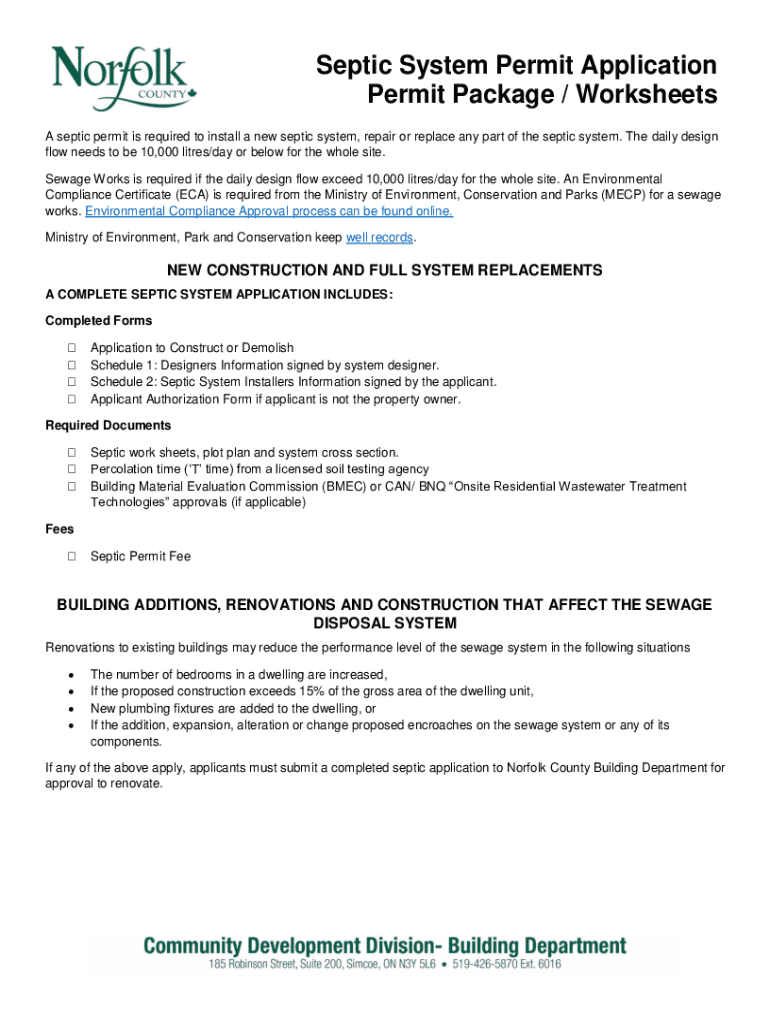 Norfolk COUNTY

Septic System Permit Application
Permit Package / Worksheets

A septic permit is required to install a new septic system, repair or replace any part of the septic system. The daily design flow needs to be 10,000 litres/day or below for the whole site.

Sewage Works is required if the daily design flow exceed 10,000 litres/day for the whole site. An Environmental Compliance Certificate (ECA) is required from the Ministry of Environment, Conservation and Parks (MECP) for a sewage works. Environmental Compliance Approval process can be found online.

Ministry of Environment, Park and Conservation keep well records.

NEW CONSTRUCTION AND FULL SYSTEM REPLACEMENTS

A COMPLETE SEPTIC SYSTEM APPLICATION INCLUDES:

Completed Forms

☐ Application to Construct or Demolish
☐ Schedule 1: Designers Information signed by system designer.
☐ Schedule 2: Septic System Installers Information signed by the applicant.
☐ Applicant Authorization Form if applicant is not the property owner.

Required Documents

☐ Septic work sheets, plot plan and system cross section.
☐ Percolation time ('T' time) from a licensed soil testing agency
☐ Building Material Evaluation Commission (BMEC) or CAN/ BNQ "Onsite Residential Wastewater Treatment Technologies" approvals (if applicable)

Fees

☐ Septic Permit Fee

BUILDING ADDITIONS, RENOVATIONS AND CONSTRUCTION THAT AFFECT THE SEWAGE DISPOSAL SYSTEM

Renovations to existing buildings may reduce the performance level of the sewage system in the following situations

• The number of bedrooms in a dwelling are increased,
• If the proposed construction exceeds 15% of the gross area of the dwelling unit,
• New plumbing fixtures are added to the dwelling, or
• If the addition, expansion, alteration or change proposed encroaches on the sewage system or any of its components.

If any of the above apply, applicants must submit a completed septic application to Norfolk County Building Department for approval to renovate.

Community Development Division- Building Department
185 Robinson Street, Suite 200, Simcoe, ON N3Y 5L6 • 519-426-5870 Ext. 6016